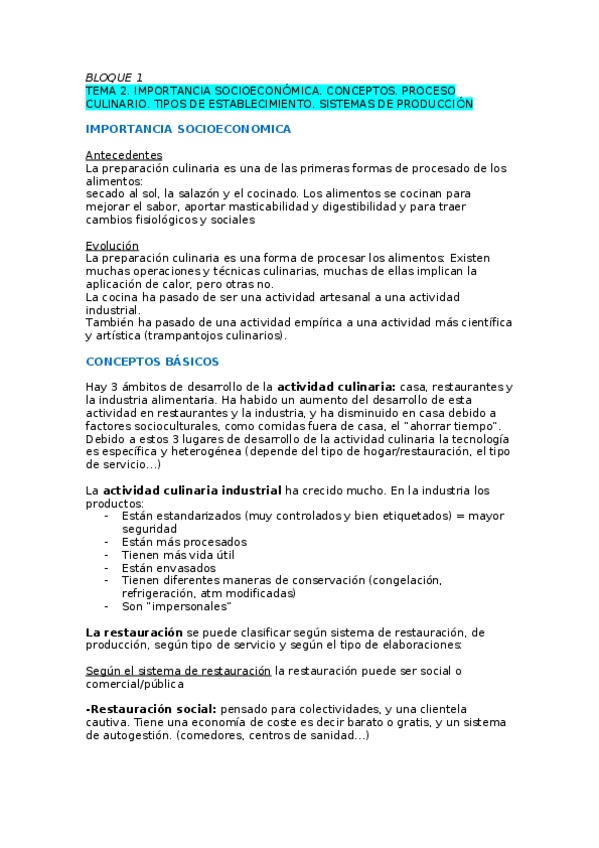 BLOQUE 1
TEMA 2. IMPORTANCIA SOCIOECONÓMICA. CONCEPTOS. PROCESO CULINARIO. TIPOS DE ESTABLECIMIENTO. SISTEMAS DE PRODUCCIÓN

IMPORTANCIA SOCIOECONOMICA

Antecedentes
La preparación culinaria es una de las primeras formas de procesado de los alimentos:
secado al sol, la salazón y el cocinado. Los alimentos se cocinan para mejorar el sabor, aportar masticabilidad y digestibilidad y para traer cambios fisiológicos y sociales

Evolución
La preparación culinaria es una forma de procesar los alimentos: Existen muchas operaciones y técnicas culinarias, muchas de ellas implican la aplicación de calor, pero otras no.
La cocina ha pasado de ser una actividad artesanal a una actividad industrial.
También ha pasado de una actividad empírica a una actividad más científica y artística (trampantojos culinarios).

CONCEPTOS BÁSICOS

Hay 3 ámbitos de desarrollo de la actividad culinaria: casa, restaurantes y la industria alimentaria. Ha habido un aumento del desarrollo de esta actividad en restaurantes y la industria, y ha disminuido en casa debido a factores socioculturales, como comidas fuera de casa, el "ahorrar tiempo". Debido a estos 3 lugares de desarrollo de la actividad culinaria la tecnología es específica y heterogénea (depende del tipo de hogar/restauración, el tipo de servicio...)

La actividad culinaria industrial ha crecido mucho. En la industria los productos:
- Están estandarizados (muy controlados y bien etiquetados) = mayor seguridad
- Están más procesados
- Tienen más vida útil
- Están envasados
- Tienen diferentes maneras de conservación (congelación, refrigeración, atm modificadas)
- Son "impersonales"

La restauración se puede clasificar según sistema de restauración, de producción, según tipo de servicio y según el tipo de elaboraciones:

Según el sistema de restauración la restauración puede ser social o comercial/pública

-Restauración social: pensado para colectividades, y una clientela cautiva. Tiene una economía de coste es decir barato o gratis, y un sistema de autogestión. (comedores, centros de sanidad...)